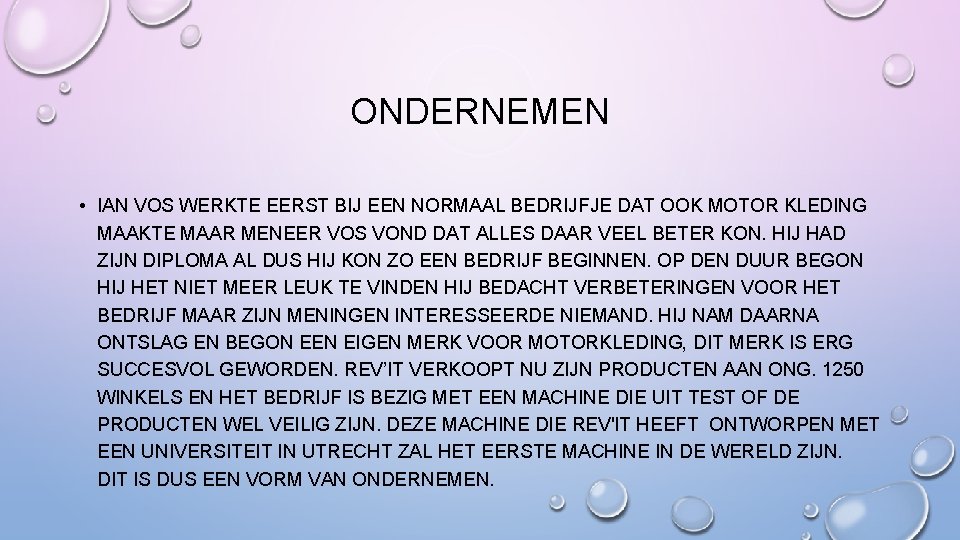 ONDERNEMEN

• IAN VOS WERKTE EERST BIJ EEN NORMAAL BEDRIJFJE DAT OOK MOTOR KLEDING MAAKTE MAAR MENEER VOS VOND DAT ALLES DAAR VEEL BETER KON. HIJ HAD ZIJN DIPLOMA AL DUS HIJ KON ZO EEN BEDRIJF BEGINNEN. OP DEN DUUR BEGON HIJ HET NIET MEER LEUK TE VINDEN HIJ BEDACHT VERBETERINGEN VOOR HET BEDRIJF MAAR ZIJN MENINGEN INTERESSEERDE NIEMAND. HIJ NAM DAARNA ONTSLAG EN BEGON EEN EIGEN MERK VOOR MOTORKLEDING, DIT MERK IS ERG SUCCESVOL GEWORDEN. REV'IT VERKOOPT NU ZIJN PRODUCTEN AAN ONG. 1250 WINKELS EN HET BEDRIJF IS BEZIG MET EEN MACHINE DIE UIT TEST OF DE PRODUCTEN WEL VEILIG ZIJN. DEZE MACHINE DIE REV'IT HEEFT ONTWORPEN MET EEN UNIVERSITEIT IN UTRECHT ZAL HET EERSTE MACHINE IN DE WERELD ZIJN. DIT IS DUS EEN VORM VAN ONDERNEMEN.